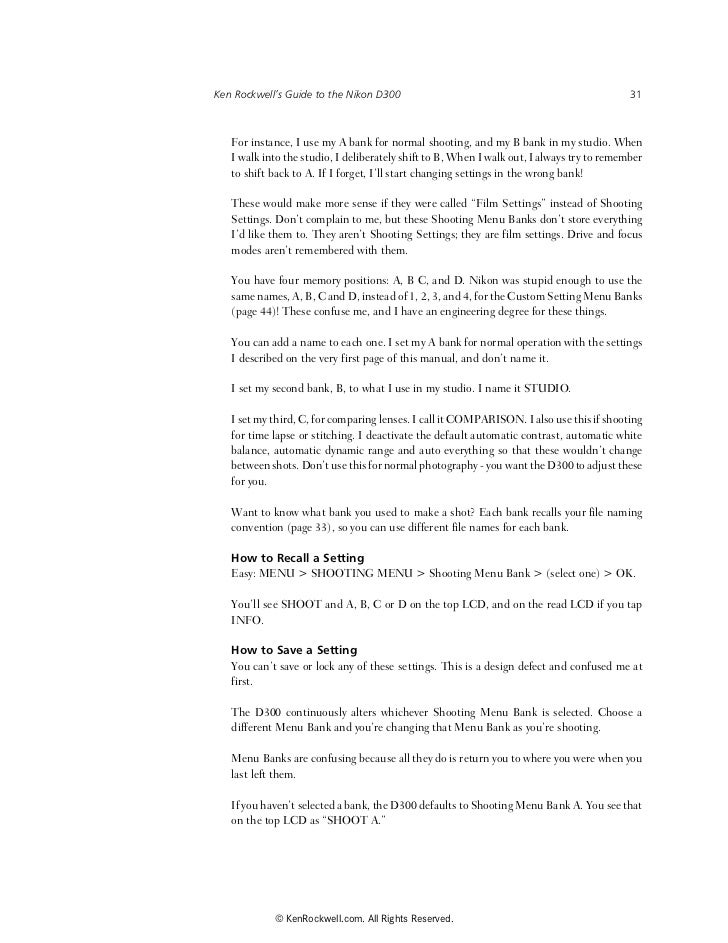 Ken Rockwell's Guide to the Nikon D300 31

For instance, I use my A bank for normal shooting, and my B bank in my studio. When I walk into the studio, I deliberately shift to B, When I walk out, I always try to remember to shift back to A. If I forget, I'll start changing settings in the wrong bank!

These would make more sense if they were called "Film Settings" instead of Shooting Settings. Don't complain to me, but these Shooting Menu Banks don't store everything I'd like them to. They aren't Shooting Settings; they are film settings. Drive and focus modes aren't remembered with them.

You have four memory positions: A, B C, and D. Nikon was stupid enough to use the same names, A, B, C and D, instead of 1, 2, 3, and 4, for the Custom Setting Menu Banks (page 44)! These confuse me, and I have an engineering degree for these things.

You can add a name to each one. I set my A bank for normal operation with the settings I described on the very first page of this manual, and don't name it.

I set my second bank, B, to what I use in my studio. I name it STUDIO.

I set my third, C, for comparing lenses. I call it COMPARISON. I also use this if shooting for time lapse or stitching. I deactivate the default automatic contrast, automatic white balance, automatic dynamic range and auto everything so that these wouldn't change between shots. Don't use this for normal photography - you want the D300 to adjust these for you.

Want to know what bank you used to make a shot? Each bank recalls your file naming convention (page 33), so you can use different file names for each bank.

How to Recall a Setting
Easy: MENU > SHOOTING MENU > Shooting Menu Bank > (select one) > OK.

You'll see SHOOT and A, B, C or D on the top LCD, and on the read LCD if you tap INFO.

How to Save a Setting
You can't save or lock any of these settings. This is a design defect and confused me at first.

The D300 continuously alters whichever Shooting Menu Bank is selected. Choose a different Menu Bank and you're changing that Menu Bank as you're shooting.

Menu Banks are confusing because all they do is return you to where you were when you last left them.

If you haven't selected a bank, the D300 defaults to Shooting Menu Bank A. You see that on the top LCD as "SHOOT A."

© KenRockwell.com. All Rights Reserved.